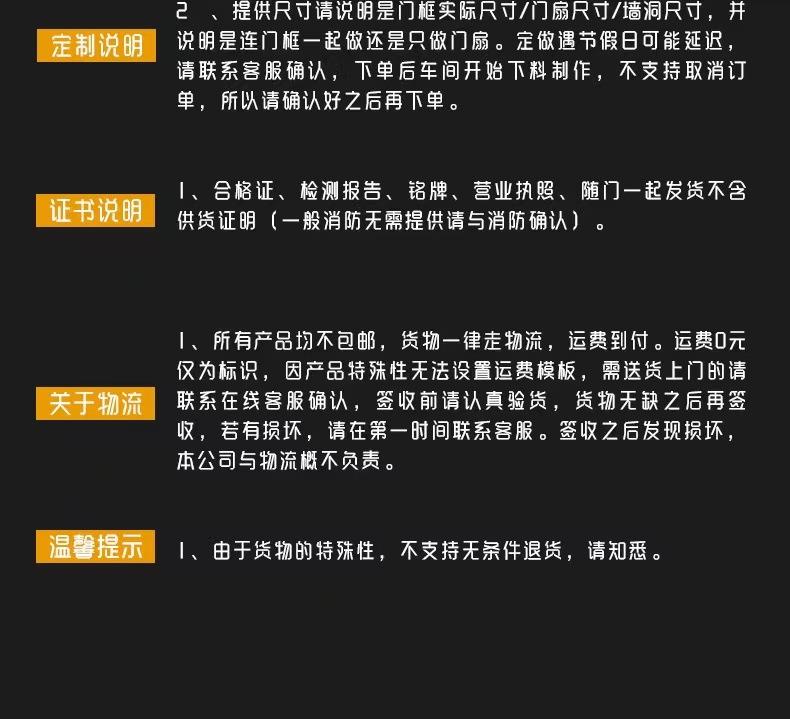 定制说明

2 、提供尺寸请说明是门框实际尺寸/门扇尺寸/墙洞尺寸，并说明是连门框一起做还是只做门扇。定做遇节假日可能延迟，请联系客服确认，下单后车间开始下料制作，不支持取消订单，所以请确认好之后再下单。

证书说明

1、合格证、检测报告、铭牌、营业执照、随门一起发货不含供货证明（一般消防无需提供请与消防确认）。

关于物流

1、所有产品均不包邮，货物一律走物流，运费到付。运费0元仅为标识，因产品特殊性无法设置运费模板，需送货上门的请联系在线客服确认，签收前请认真验货，货物无缺之后再签收，若有损坏，请在第一时间联系客服。签收之后发现损坏，本公司与物流概不负责。

温馨提示

1、由于货物的特殊性，不支持无条件退货，请知悉。